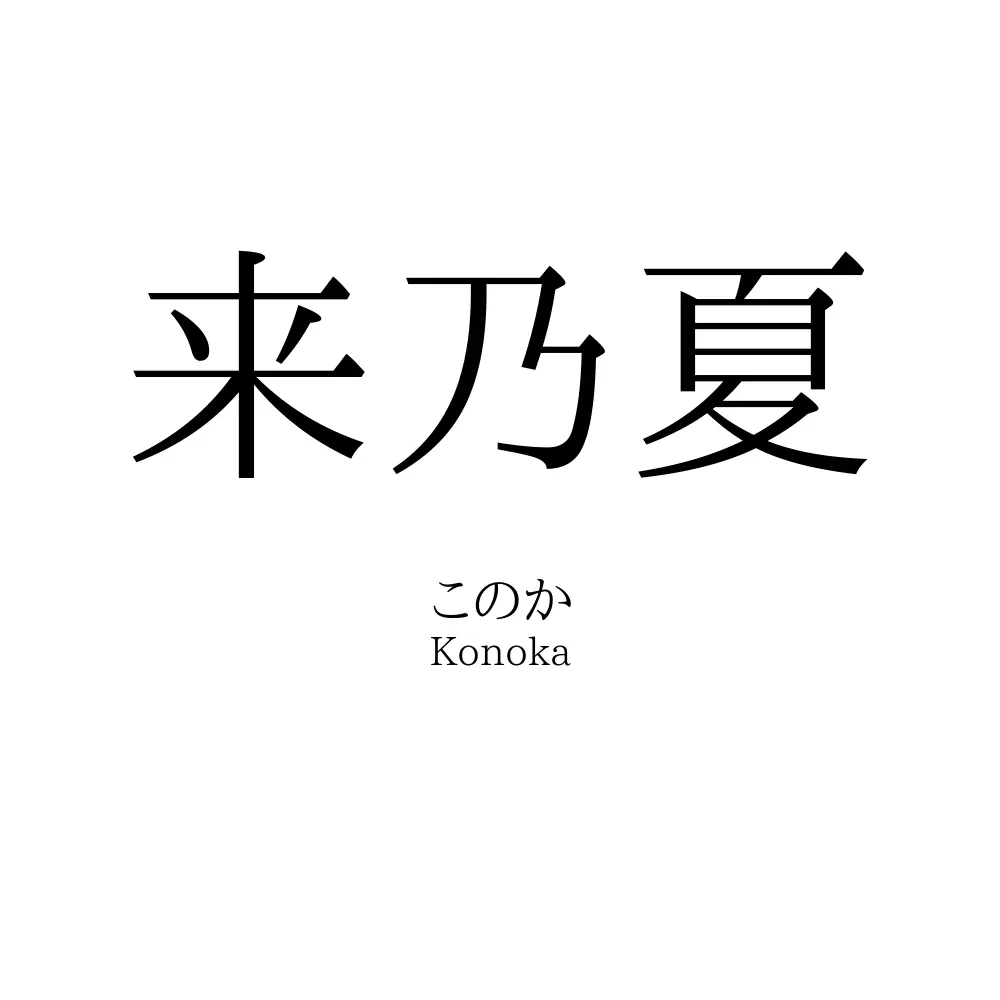 来乃夏

このか
Konoka